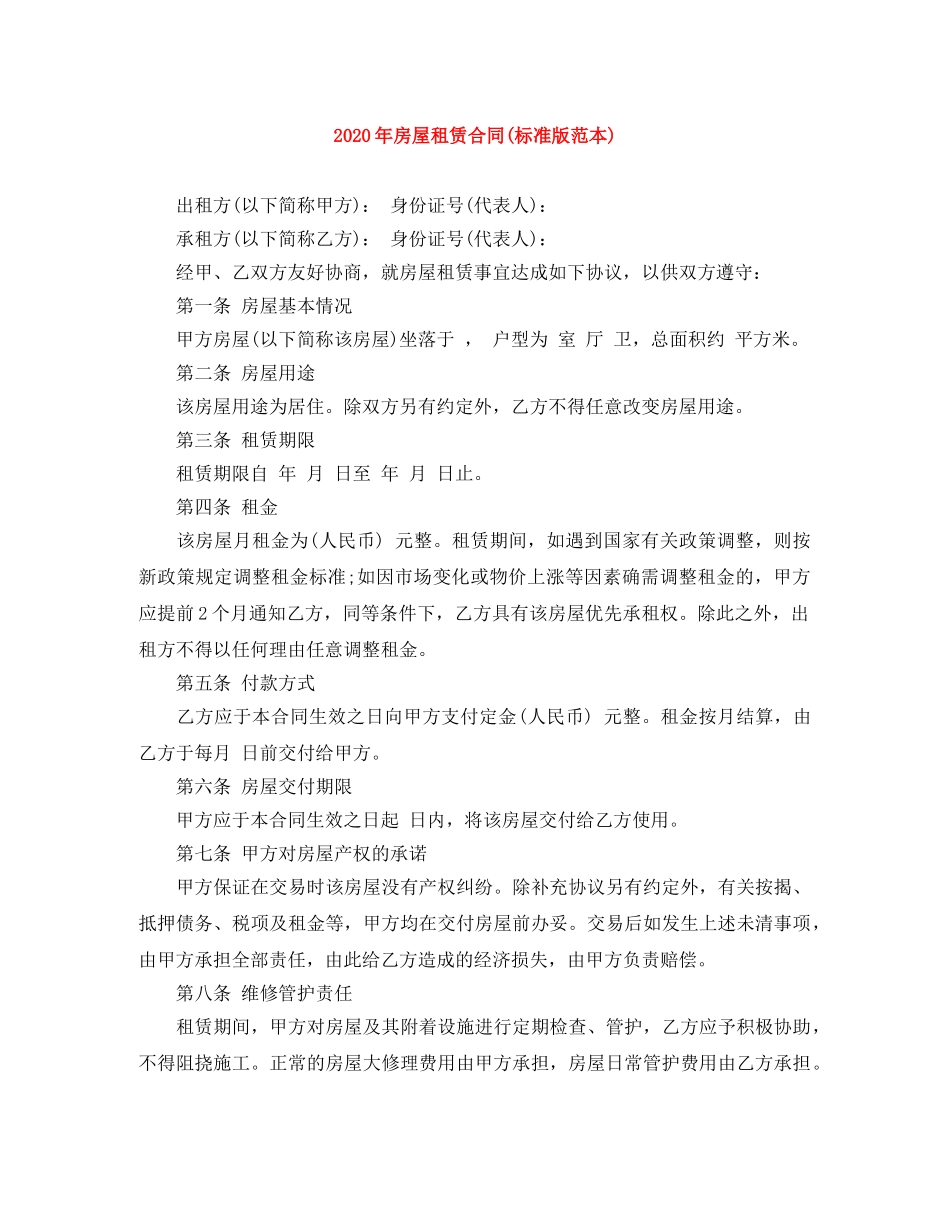 2020年房屋租赁合同(标准版范本)

出租方(以下简称甲方)： 身份证号(代表人)：

承租方(以下简称乙方)： 身份证号(代表人)：

经甲、乙双方友好协商，就房屋租赁事宜达成如下协议，以供双方遵守：

第一条 房屋基本情况

甲方房屋(以下简称该房屋)坐落于 ， 户型为 室 厅 卫，总面积约 平方米。

第二条 房屋用途

该房屋用途为居住。除双方另有约定外，乙方不得任意改变房屋用途。

第三条 租赁期限

租赁期限自 年 月 日至 年 月 日止。

第四条 租金

该房屋月租金为(人民币) 元整。租赁期间，如遇到国家有关政策调整，则按新政策规定调整租金标准;如因市场变化或物价上涨等因素确需调整租金的，甲方应提前2个月通知乙方，同等条件下，乙方具有该房屋优先承租权。除此之外，出租方不得以任何理由任意调整租金。

第五条 付款方式

乙方应于本合同生效之日向甲方支付定金(人民币) 元整。租金按月结算，由乙方于每月 日前交付给甲方。

第六条 房屋交付期限

甲方应于本合同生效之日起 日内，将该房屋交付给乙方使用。

第七条 甲方对房屋产权的承诺

甲方保证在交易时该房屋没有产权纠纷。除补充协议另有约定外，有关按揭、抵押债务、税项及租金等，甲方均在交付房屋前办妥。交易后如发生上述未清事项，由甲方承担全部责任，由此给乙方造成的经济损失，由甲方负责赔偿。

第八条 维修管护责任

租赁期间，甲方对房屋及其附着设施进行定期检查、管护，乙方应予积极协助，不得阻挠施工。正常的房屋大修理费用由甲方承担，房屋日常管护费用由乙方承担。